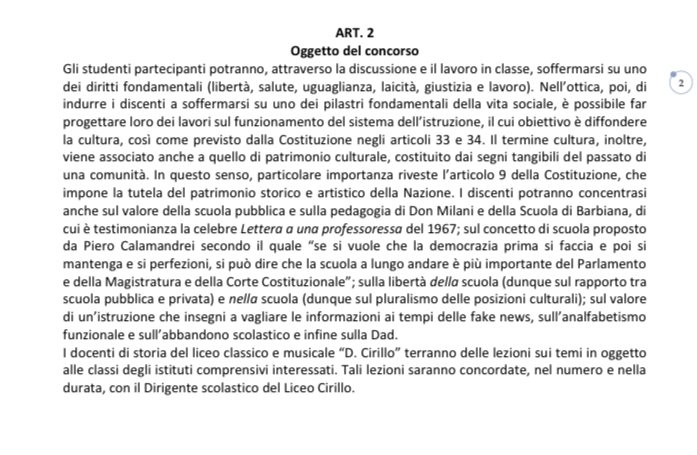 ART. 2
Oggetto del concorso

Gli studenti partecipanti potranno, attraverso la discussione e il lavoro in classe, soffermarsi su uno dei diritti fondamentali (libertà, salute, uguaglianza, laicità, giustizia e lavoro). Nell'ottica, poi, di indurre i discenti a soffermarsi su uno dei pilastri fondamentali della vita sociale, è possibile far progettare loro dei lavori sul funzionamento del sistema dell'istruzione, il cui obiettivo è diffondere la cultura, così come previsto dalla Costituzione negli articoli 33 e 34. Il termine cultura, inoltre, viene associato anche a quello di patrimonio culturale, costituito dai segni tangibili del passato di una comunità. In questo senso, particolare importanza riveste l'articolo 9 della Costituzione, che impone la tutela del patrimonio storico e artistico della Nazione. I discenti potranno concentrasi anche sul valore della scuola pubblica e sulla pedagogia di Don Milani e della Scuola di Barbiana, di cui è testimonianza la celebre Lettera a una professoressa del 1967; sul concetto di scuola proposto da Piero Calamandrei secondo il quale "se si vuole che la democrazia prima si faccia e poi si mantenga e si perfezioni, si può dire che la scuola a lungo andare è più importante del Parlamento e della Magistratura e della Corte Costituzionale"; sulla libertà della scuola (dunque sul rapporto tra scuola pubblica e privata) e nella scuola (dunque sul pluralismo delle posizioni culturali); sul valore di un'istruzione che insegni a vagliare le informazioni ai tempi delle fake news, sull'analfabetismo funzionale e sull'abbandono scolastico e infine sulla Dad.
I docenti di storia del liceo classico e musicale "D. Cirillo" terranno delle lezioni sui temi in oggetto alle classi degli istituti comprensivi interessati. Tali lezioni saranno concordate, nel numero e nella durata, con il Dirigente scolastico del Liceo Cirillo.

2